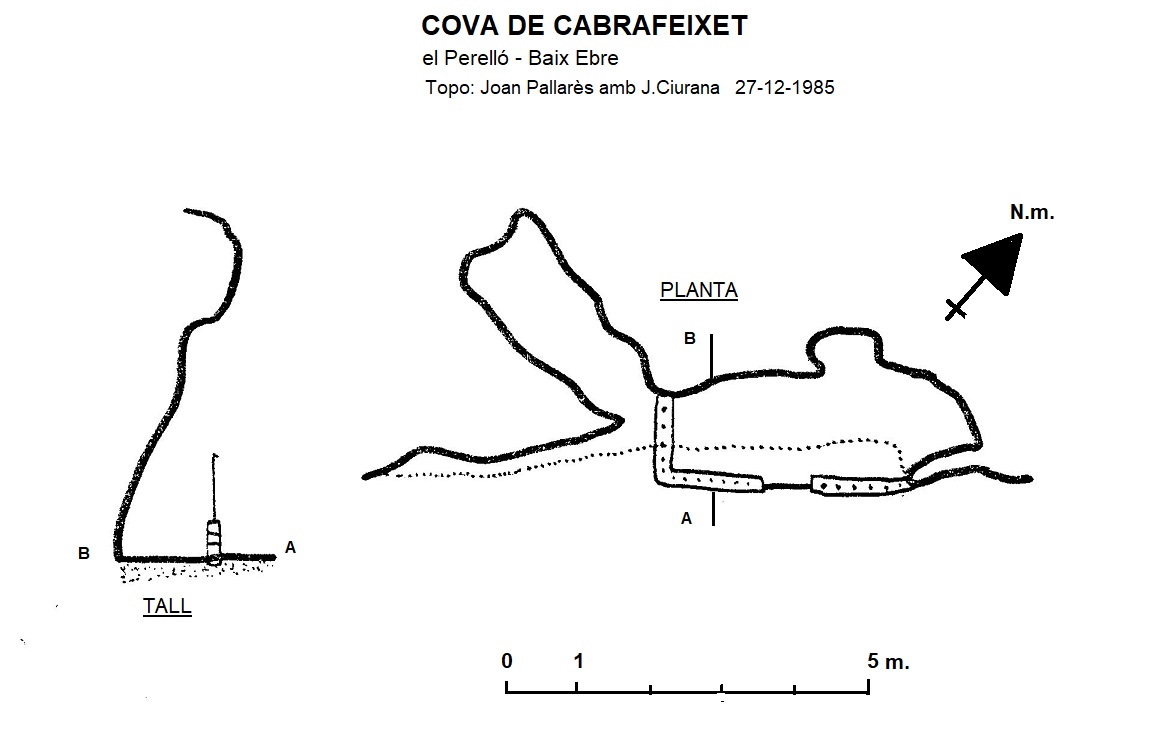 COVA DE CABRAFEIXET
el Perelló - Baix Ebre
Topo: Joan Pallarès amb J.Ciurana 27-12-1985

N.m.

PLANTA

B

A

B

A

TALL

0 1 5 m.